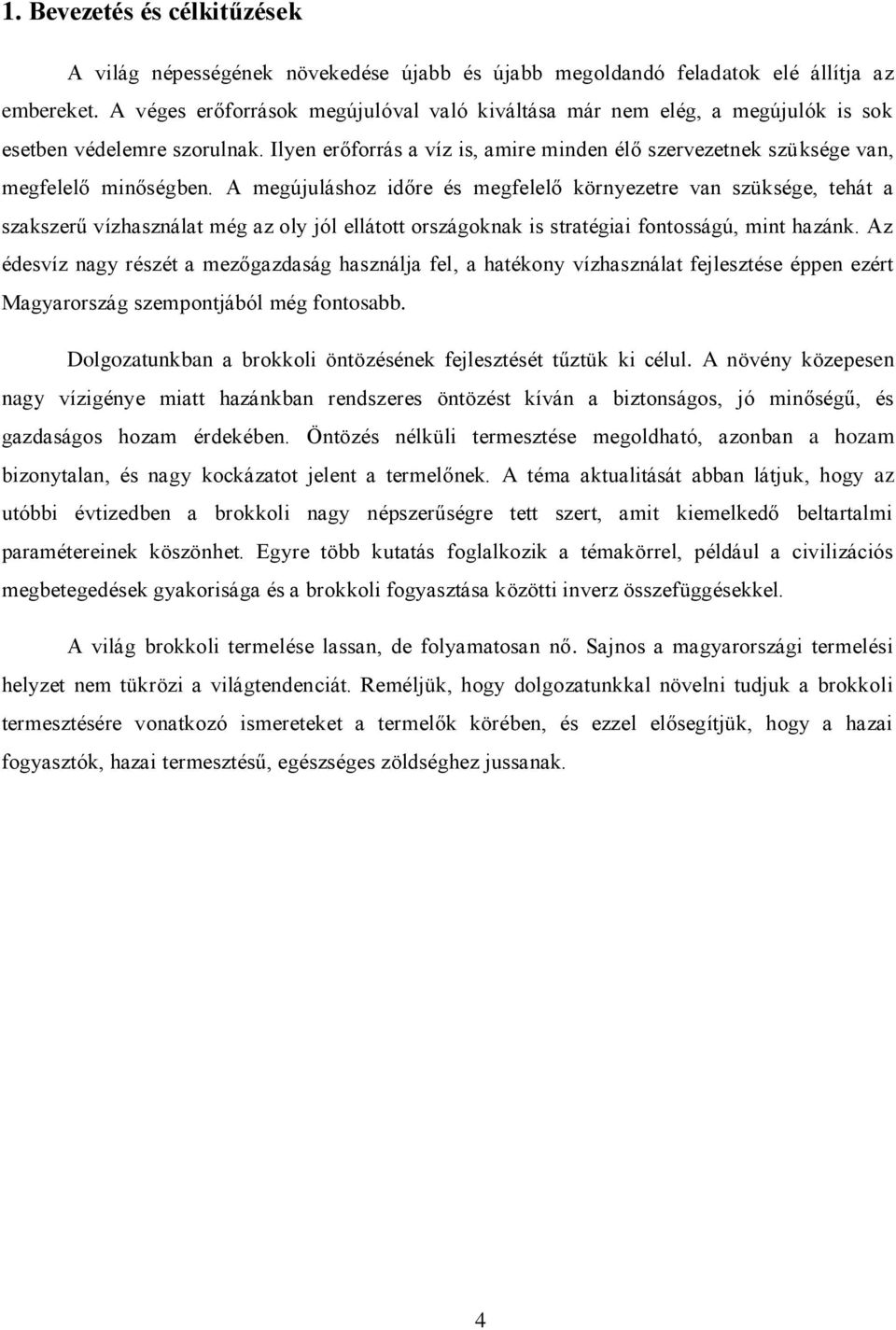 1. Bevezetés és célkitűzések

A világ népességének növekedése újabb és újabb megoldandó feladatok elé állítja az embereket. A véges erőforrások megújulóval való kiváltása már nem elég, a megújulók is sok esetben védelemre szorulnak. Ilyen erőforrás a víz is, amire minden élő szervezetnek szüksége van, megfelelő minőségben. A megújuláshoz időre és megfelelő környezetre van szüksége, tehát a szakszerű vízhasználat még az oly jól ellátott országoknak is stratégiai fontosságú, mint hazánk. Az édesvíz nagy részét a mezőgazdaság használja fel, a hatékony vízhasználat fejlesztése éppen ezért Magyarország szempontjából még fontosabb.

Dolgozatunkban a brokkoli öntözésének fejlesztését tűztük ki célul. A növény közepesen nagy vízigénye miatt hazánkban rendszeres öntözést kíván a biztonságos, jó minőségű, és gazdaságos hozam érdekében. Öntözés nélküli termesztése megoldható, azonban a hozam bizonytalan, és nagy kockázatot jelent a termelőnek. A téma aktualitását abban látjuk, hogy az utóbbi évtizedben a brokkoli nagy népszerűségre tett szert, amit kiemelkedő beltartalmi paramétereinek köszönhet. Egyre több kutatás foglalkozik a témakörrel, például a civilizációs megbetegedések gyakorisága és a brokkoli fogyasztása közötti inverz összefüggésekkel.

A világ brokkoli termelése lassan, de folyamatosan nő. Sajnos a magyarországi termelési helyzet nem tükrözi a világtendenciát. Reméljük, hogy dolgozatunkkal növelni tudjuk a brokkoli termesztésére vonatkozó ismereteket a termelők körében, és ezzel elősegítjük, hogy a hazai fogyasztók, hazai termesztésű, egészséges zöldséghez jussanak.

4